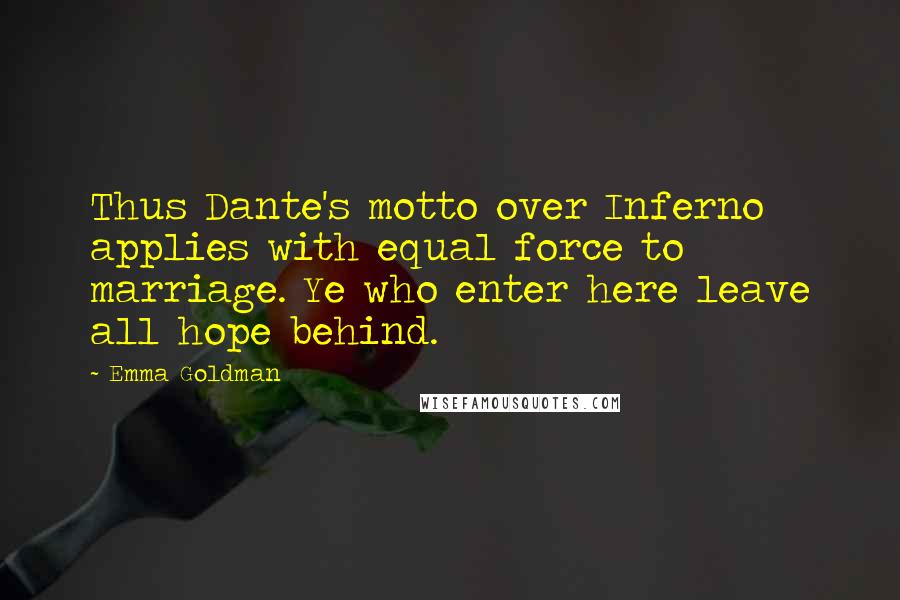 Thus Dante's motto over Inferno applies with equal force to marriage. Ye who enter here leave all hope behind.

~ Emma Goldman

WISEFAMOUSQUOTES.COM